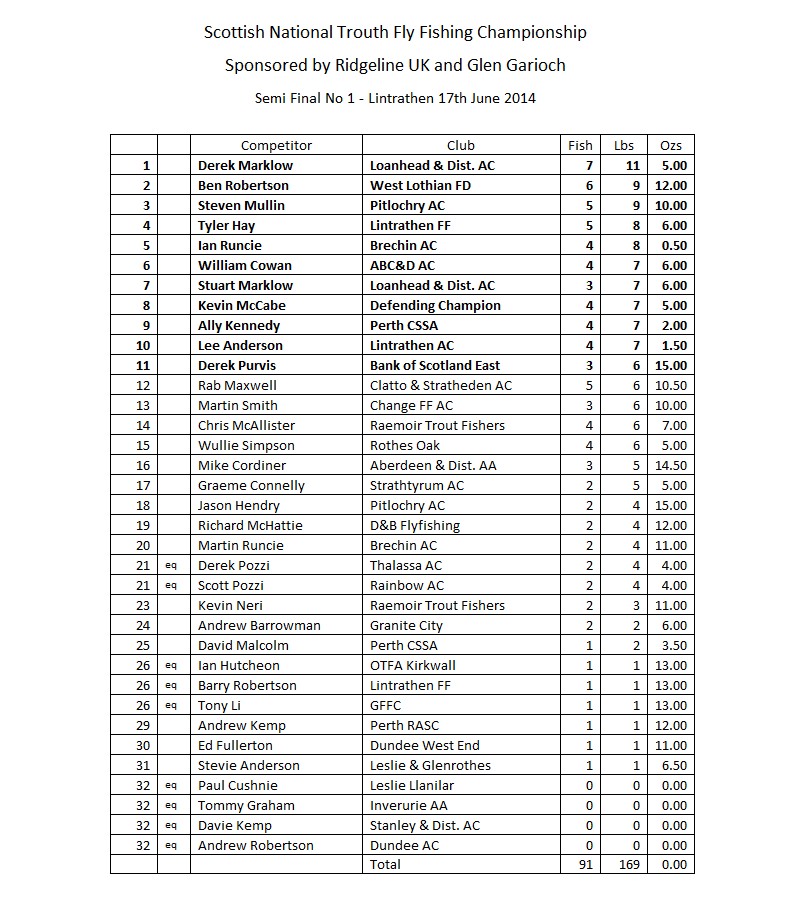 Scottish National Trouth Fly Fishing Championship

Sponsored by Ridgeline UK and Glen Garioch

Semi Final No 1 - Lintrathen 17th June 2014

| | | Competitor | Club | Fish | Lbs | Ozs |
|---|---|---|---|---|---|---|
| 1 | | Derek Marklow | Loanhead & Dist. AC | 7 | 11 | 5.00 |
| 2 | | Ben Robertson | West Lothian FD | 6 | 9 | 12.00 |
| 3 | | Steven Mullin | Pitlochry AC | 5 | 9 | 10.00 |
| 4 | | Tyler Hay | Lintrathen FF | 5 | 8 | 6.00 |
| 5 | | Ian Runcie | Brechin AC | 4 | 8 | 0.50 |
| 6 | | William Cowan | ABC&D AC | 4 | 7 | 6.00 |
| 7 | | Stuart Marklow | Loanhead & Dist. AC | 3 | 7 | 6.00 |
| 8 | | Kevin McCabe | Defending Champion | 4 | 7 | 5.00 |
| 9 | | Ally Kennedy | Perth CSSA | 4 | 7 | 2.00 |
| 10 | | Lee Anderson | Lintrathen AC | 4 | 7 | 1.50 |
| 11 | | Derek Purvis | Bank of Scotland East | 3 | 6 | 15.00 |
| 12 | | Rab Maxwell | Clatto & Stratheden AC | 5 | 6 | 10.50 |
| 13 | | Martin Smith | Change FF AC | 3 | 6 | 10.00 |
| 14 | | Chris McAllister | Raemoir Trout Fishers | 4 | 6 | 7.00 |
| 15 | | Wullie Simpson | Rothes Oak | 4 | 6 | 5.00 |
| 16 | | Mike Cordiner | Aberdeen & Dist. AA | 3 | 5 | 14.50 |
| 17 | | Graeme Connelly | Strathtyrum AC | 2 | 5 | 5.00 |
| 18 | | Jason Hendry | Pitlochry AC | 2 | 4 | 15.00 |
| 19 | | Richard McHattie | D&B Flyfishing | 2 | 4 | 12.00 |
| 20 | | Martin Runcie | Brechin AC | 2 | 4 | 11.00 |
| 21 | eq | Derek Pozzi | Thalassa AC | 2 | 4 | 4.00 |
| 21 | eq | Scott Pozzi | Rainbow AC | 2 | 4 | 4.00 |
| 23 | | Kevin Neri | Raemoir Trout Fishers | 2 | 3 | 11.00 |
| 24 | | Andrew Barrowman | Granite City | 2 | 2 | 6.00 |
| 25 | | David Malcolm | Perth CSSA | 1 | 2 | 3.50 |
| 26 | eq | Ian Hutcheon | OTFA Kirkwall | 1 | 1 | 13.00 |
| 26 | eq | Barry Robertson | Lintrathen FF | 1 | 1 | 13.00 |
| 26 | eq | Tony Li | GFFC | 1 | 1 | 13.00 |
| 29 | | Andrew Kemp | Perth RASC | 1 | 1 | 12.00 |
| 30 | | Ed Fullerton | Dundee West End | 1 | 1 | 11.00 |
| 31 | | Stevie Anderson | Leslie & Glenrothes | 1 | 1 | 6.50 |
| 32 | eq | Paul Cushnie | Leslie Llanilar | 0 | 0 | 0.00 |
| 32 | eq | Tommy Graham | Inverurie AA | 0 | 0 | 0.00 |
| 32 | eq | Davie Kemp | Stanley & Dist. AC | 0 | 0 | 0.00 |
| 32 | eq | Andrew Robertson | Dundee AC | 0 | 0 | 0.00 |
| | | | Total | 91 | 169 | 0.00 |